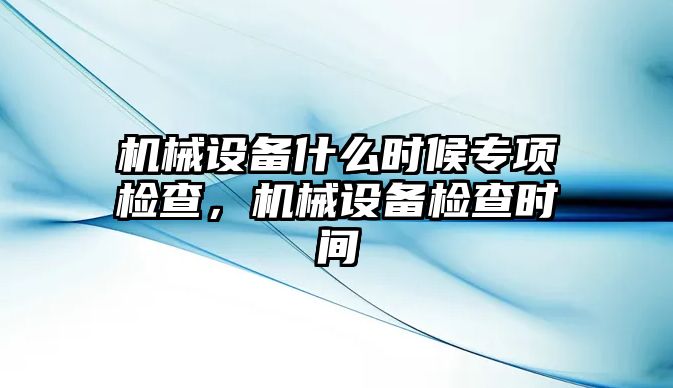 机械设备什么时候专项检查，机械设备检查时间